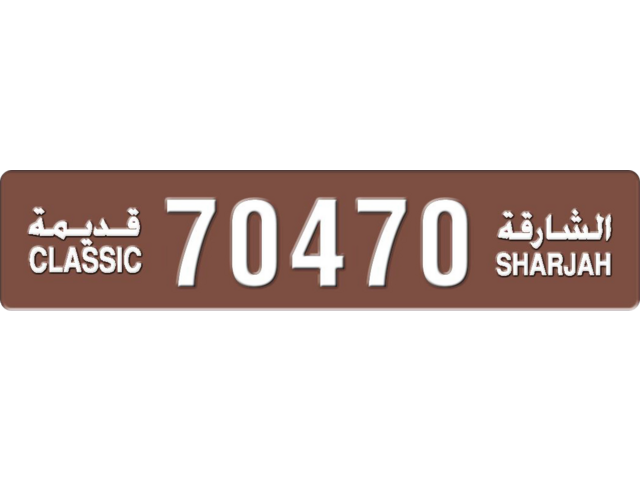 قديمة
CLASSIC

70470

الشارقة
SHARJAH